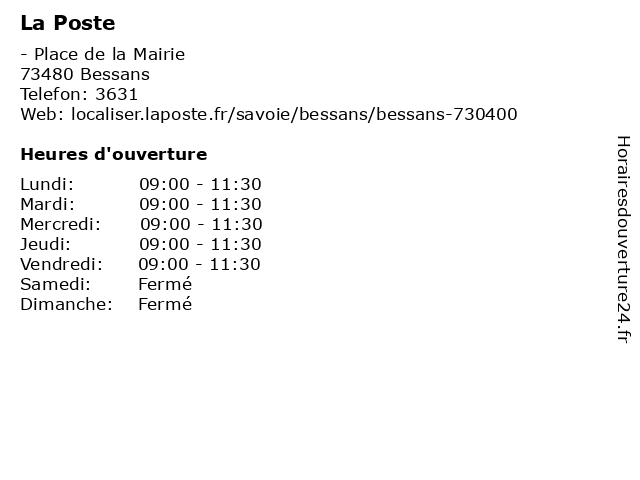 La Poste

- Place de la Mairie
73480 Bessans
Telefon: 3631
Web: localiser.laposte.fr/savoie/bessans/bessans-730400

Heures d'ouverture

Lundi: 09:00 - 11:30
Mardi: 09:00 - 11:30
Mercredi: 09:00 - 11:30
Jeudi: 09:00 - 11:30
Vendredi: 09:00 - 11:30
Samedi: Fermé
Dimanche: Fermé

Horairesdouverture24.fr